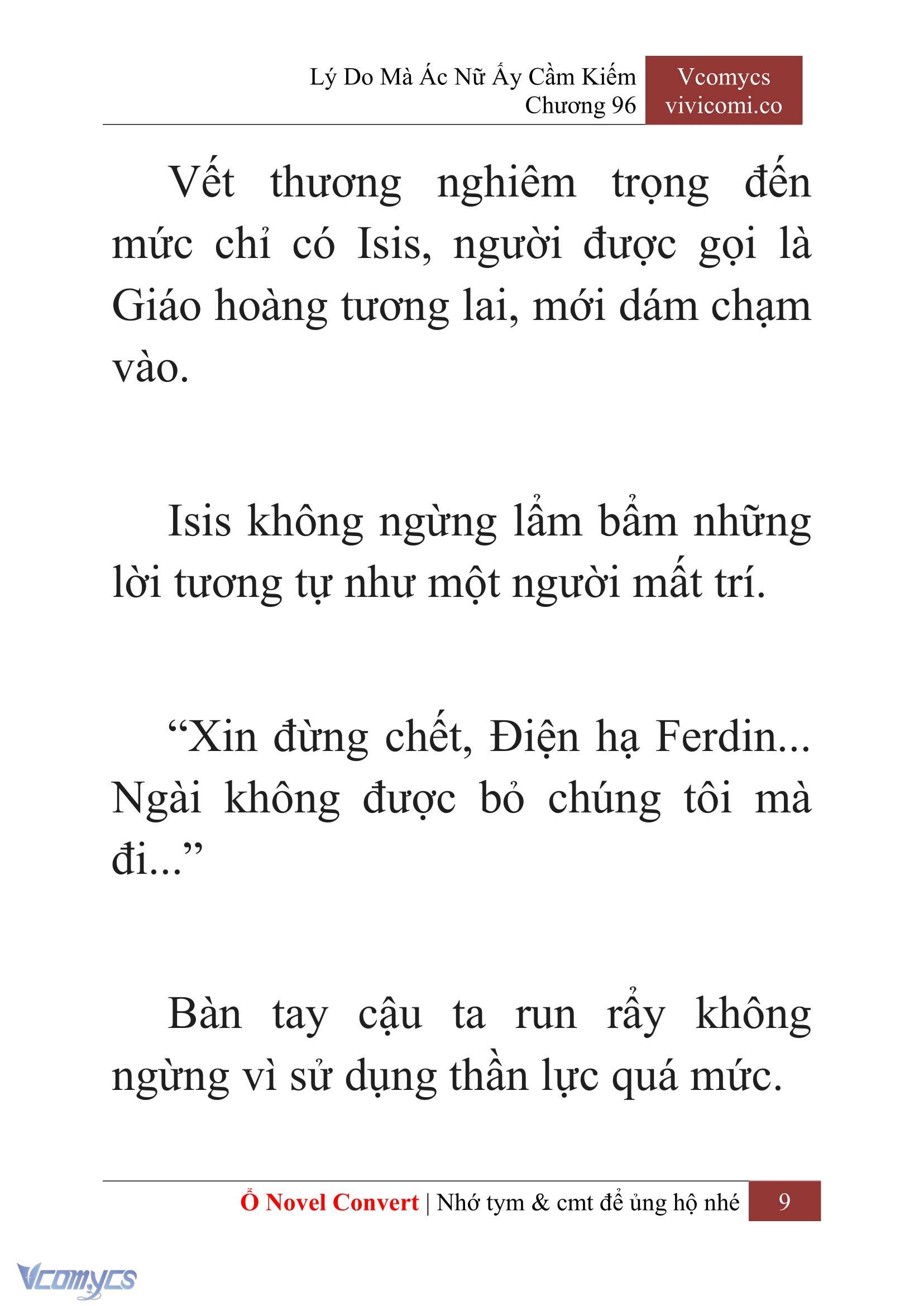 Lý Do Mà Ác Nữ Ấy Cầm Kiếm
Chương 96

Vcomycs
vivicomi.co

Vết thương nghiêm trọng đến mức chỉ có Isis, người được gọi là Giáo hoàng tương lai, mới dám chạm vào.

Isis không ngừng lẩm bẩm những lời tương tự như một người mất trí.

“Xin đừng chết, Điện hạ Ferdin... Ngài không được bỏ chúng tôi mà đi...”

Bàn tay cậu ta run rẩy không ngừng vì sử dụng thần lực quá mức.

Ổ Novel Convert | Nhớ tym & cmt để ủng hộ nhé 9

Vcomycs